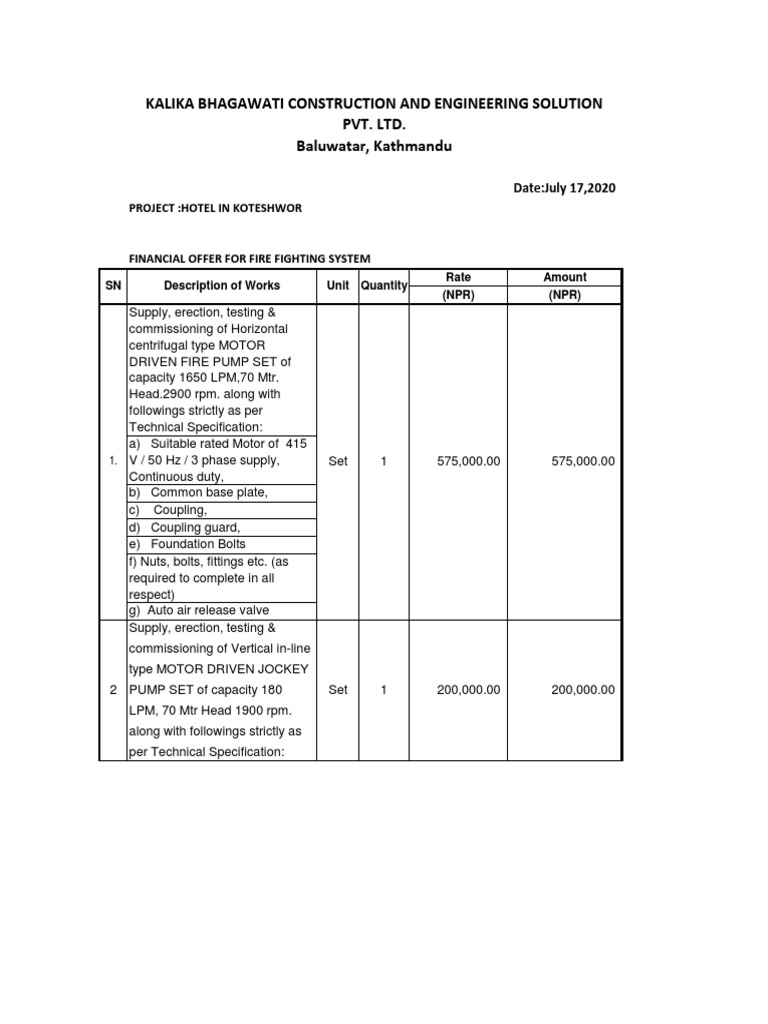 KALIKA BHAGAWATI CONSTRUCTION AND ENGINEERING SOLUTION PVT. LTD.
Baluwatar, Kathmandu

Date:July 17,2020

PROJECT :HOTEL IN KOTESHWOR

FINANCIAL OFFER FOR FIRE FIGHTING SYSTEM

| SN | Description of Works | Unit | Quantity | Rate (NPR) | Amount (NPR) |
|---|---|---|---|---|---|
| 1. | Supply, erection, testing & commissioning of Horizontal centrifugal type MOTOR DRIVEN FIRE PUMP SET of capacity 1650 LPM,70 Mtr. Head.2900 rpm. along with followings strictly as per Technical Specification: a) Suitable rated Motor of 415 V / 50 Hz / 3 phase supply, Continuous duty, b) Common base plate, c) Coupling, d) Coupling guard, e) Foundation Bolts f) Nuts, bolts, fittings etc. (as required to complete in all respect) g) Auto air release valve | Set | 1 | 575,000.00 | 575,000.00 |
| 2 | Supply, erection, testing & commissioning of Vertical in-line type MOTOR DRIVEN JOCKEY PUMP SET of capacity 180 LPM, 70 Mtr Head 1900 rpm. along with followings strictly as per Technical Specification: | Set | 1 | 200,000.00 | 200,000.00 |